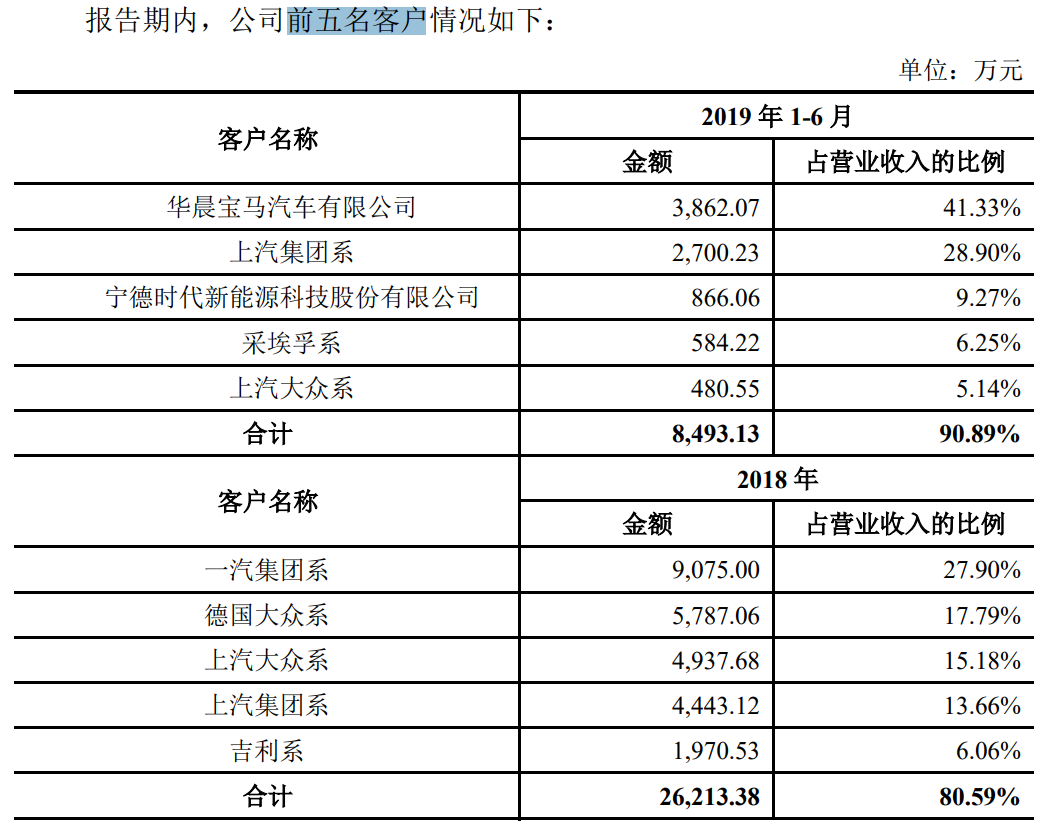 报告期内，公司前五名客户情况如下：

单位：万元

| 客户名称 | 2019 年 1-6 月 | |
|---|---|---|
| | 金额 | 占营业收入的比例 |
| 华晨宝马汽车有限公司 | 3,862.07 | 41.33% |
| 上汽集团系 | 2,700.23 | 28.90% |
| 宁德时代新能源科技股份有限公司 | 866.06 | 9.27% |
| 采埃孚系 | 584.22 | 6.25% |
| 上汽大众系 | 480.55 | 5.14% |
| 合计 | 8,493.13 | 90.89% |
| 客户名称 | 2018 年 | |
| | 金额 | 占营业收入的比例 |
| 一汽集团系 | 9,075.00 | 27.90% |
| 德国大众系 | 5,787.06 | 17.79% |
| 上汽大众系 | 4,937.68 | 15.18% |
| 上汽集团系 | 4,443.12 | 13.66% |
| 吉利系 | 1,970.53 | 6.06% |
| 合计 | 26,213.38 | 80.59% |